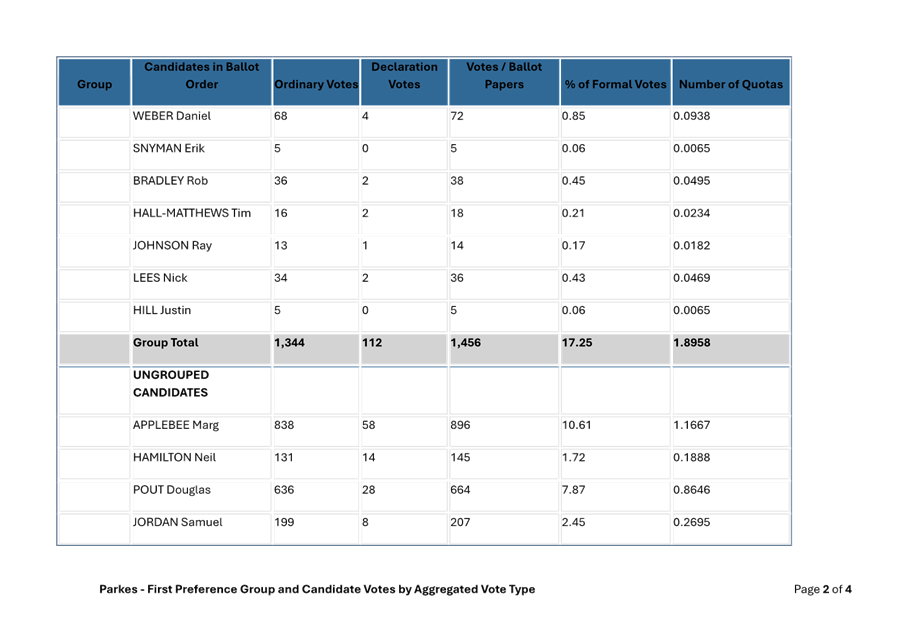 | Group | Candidates in Ballot Order | Ordinary Votes | Declaration Votes | Votes / Ballot Papers | % of Formal Votes | Number of Quotas |
|---|---|---|---|---|---|---|
| | WEBER Daniel | 68 | 4 | 72 | 0.85 | 0.0938 |
| | SNYMAN Erik | 5 | 0 | 5 | 0.06 | 0.0065 |
| | BRADLEY Rob | 36 | 2 | 38 | 0.45 | 0.0495 |
| | HALL-MATTHEWS Tim | 16 | 2 | 18 | 0.21 | 0.0234 |
| | JOHNSON Ray | 13 | 1 | 14 | 0.17 | 0.0182 |
| | LEES Nick | 34 | 2 | 36 | 0.43 | 0.0469 |
| | HILL Justin | 5 | 0 | 5 | 0.06 | 0.0065 |
| | Group Total | 1,344 | 112 | 1,456 | 17.25 | 1.8958 |
| | UNGROUPED CANDIDATES | | | | | |
| | APPLEBEE Marg | 838 | 58 | 896 | 10.61 | 1.1667 |
| | HAMILTON Neil | 131 | 14 | 145 | 1.72 | 0.1888 |
| | POUT Douglas | 636 | 28 | 664 | 7.87 | 0.8646 |
| | JORDAN Samuel | 199 | 8 | 207 | 2.45 | 0.2695 |

Parkes - First Preference Group and Candidate Votes by Aggregated Vote Type

Page 2 of 4